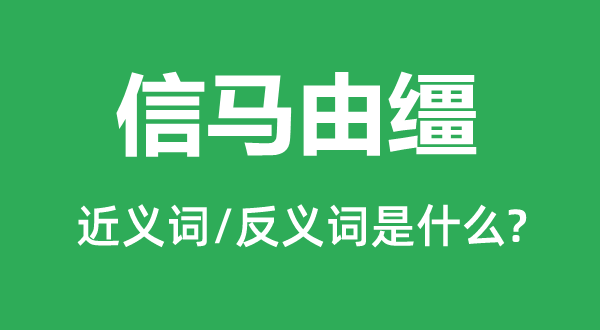 信马由缰

近义词/反义词是什么?